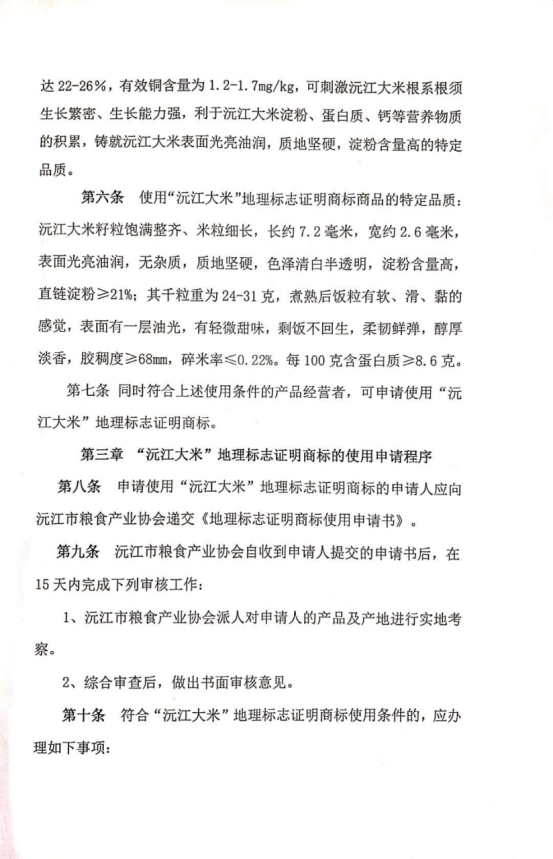 达 22-26%，有效铜含量为 1.2-1.7mg/kg，可刺激沅江大米根系根须生长繁密、生长能力强，利于沅江大米淀粉、蛋白质、钙等营养物质的积累，铸就沅江大米表面光亮油润，质地坚硬，淀粉含量高的特定品质。

第六条 使用“沅江大米”地理标志证明商标商品的特定品质：沅江大米籽粒饱满整齐、米粒细长，长约 7.2 毫米，宽约 2.6 毫米，表面光亮油润，无杂质，质地坚硬，色泽清白半透明，淀粉含量高，直链淀粉≥21%；其千粒重为 24-31 克，煮熟后饭粒有软、滑、黏的感觉，表面有一层油光，有轻微甜味，剩饭不回生，柔韧鲜弹，醇厚淡香，胶稠度≥68mm，碎米率≤0.22%。每 100 克含蛋白质≥8.6 克。

第七条 同时符合上述使用条件的产品经营者，可申请使用“沅江大米”地理标志证明商标。

第三章 “沅江大米”地理标志证明商标的使用申请程序

第八条 申请使用“沅江大米”地理标志证明商标的申请人应向沅江市粮食产业协会递交《地理标志证明商标使用申请书》。

第九条 沅江市粮食产业协会自收到申请人提交的申请书后，在 15 天内完成下列审核工作：

1、沅江市粮食产业协会派人对申请人的产品及产地进行实地考察。

2、综合审查后，做出书面审核意见。

第十条 符合“沅江大米”地理标志证明商标使用条件的，应办理如下事项：